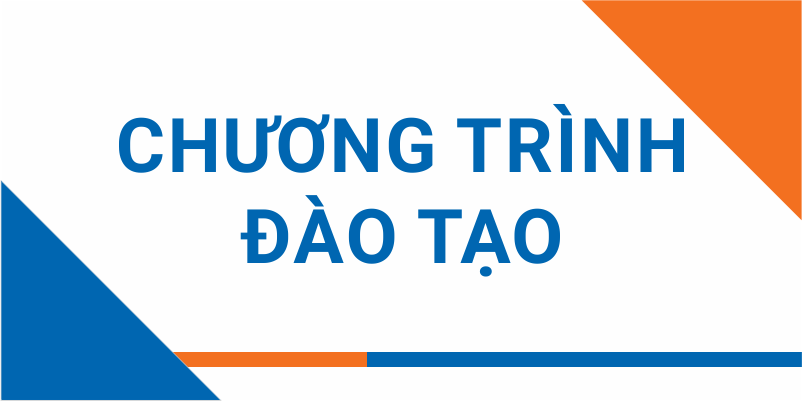 CHƯƠNG TRÌNH ĐÀO TẠO